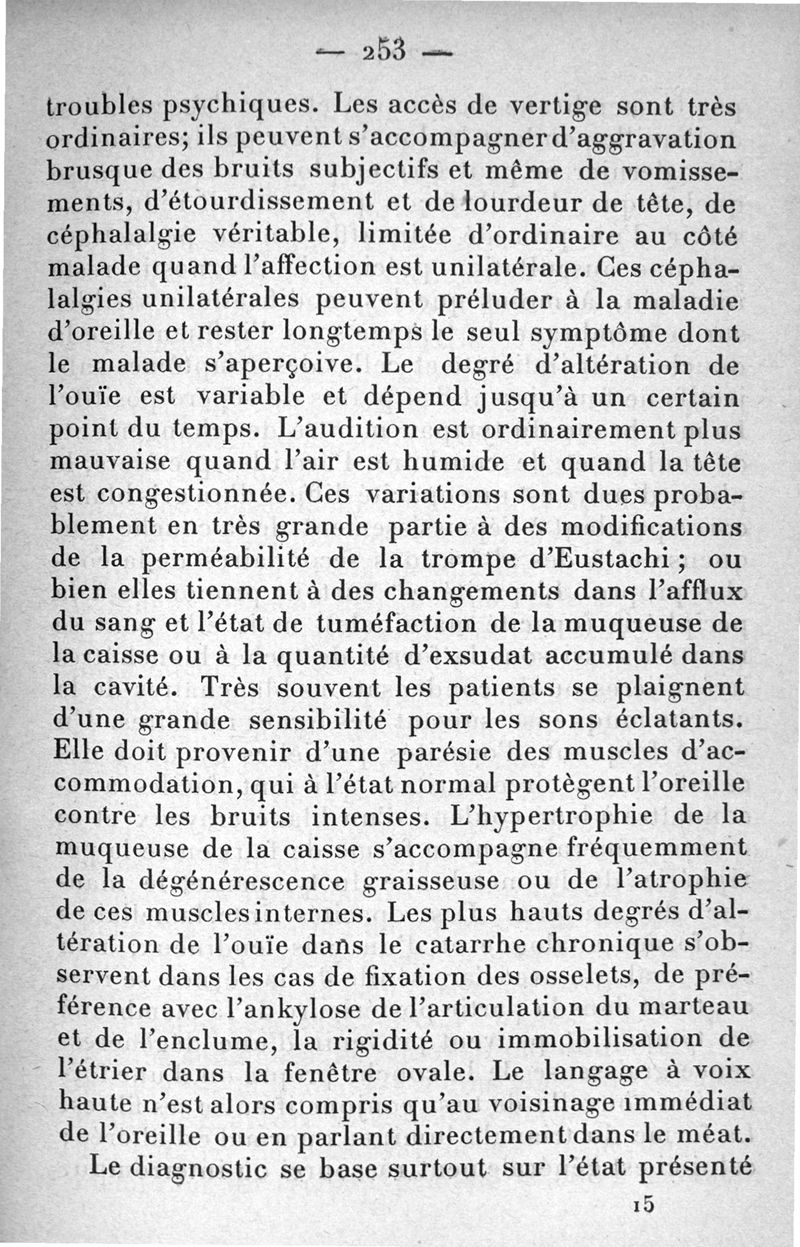 — 253 —

troubles psychiques. Les accès de vertige sont très ordinaires; ils peuvent s'accompagner d'aggravation brusque des bruits subjectifs et même de vomissements, d'étourdissement et de lourdeur de tête, de céphalalgie véritable, limitée d'ordinaire au côté malade quand l'affection est unilatérale. Ces céphalalgies unilatérales peuvent préluder à la maladie d'oreille et rester longtemps le seul symptôme dont le malade s'aperçoive. Le degré d'altération de l'ouïe est variable et dépend jusqu'à un certain point du temps. L'audition est ordinairement plus mauvaise quand l'air est humide et quand la tête est congestionnée. Ces variations sont dues probablement en très grande partie à des modifications de la perméabilité de la trompe d'Eustachi ; ou bien elles tiennent à des changements dans l'afflux du sang et l'état de tuméfaction de la muqueuse de la caisse ou à la quantité d'exsudat accumulé dans la cavité. Très souvent les patients se plaignent d'une grande sensibilité pour les sons éclatants. Elle doit provenir d'une parésie des muscles d'accommodation, qui à l'état normal protègent l'oreille contre les bruits intenses. L'hypertrophie de la muqueuse de la caisse s'accompagne fréquemment de la dégénérescence graisseuse ou de l'atrophie de ces muscles internes. Les plus hauts degrés d'altération de l'ouïe dans le catarrhe chronique s'observent dans les cas de fixation des osselets, de préférence avec l'ankylose de l'articulation du marteau et de l'enclume, la rigidité ou immobilisation de l'étrier dans la fenêtre ovale. Le langage à voix haute n'est alors compris qu'au voisinage immédiat de l'oreille ou en parlant directement dans le méat.

Le diagnostic se base surtout sur l'état présenté

15